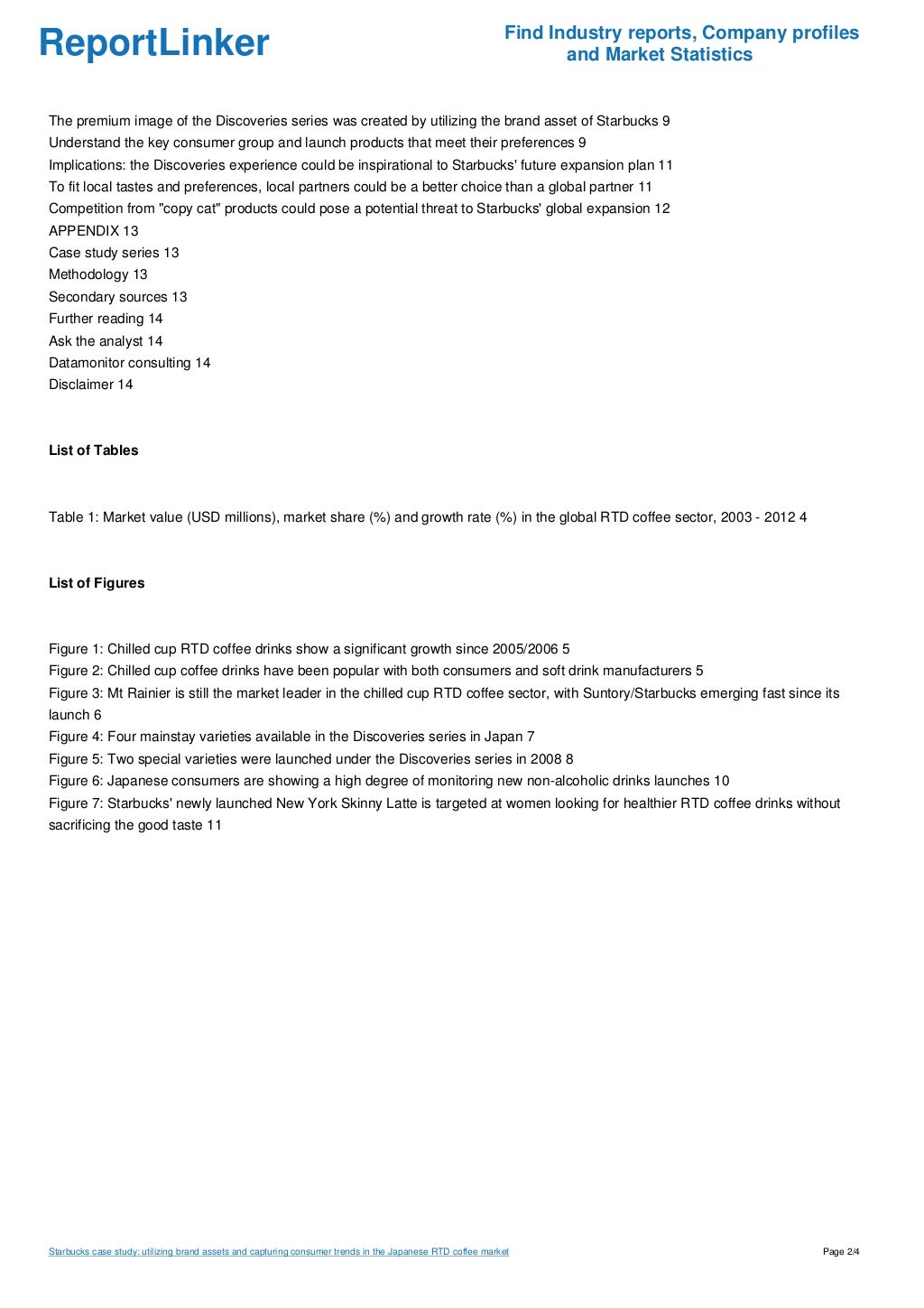 ReportLinker

Find Industry reports, Company profiles and Market Statistics

The premium image of the Discoveries series was created by utilizing the brand asset of Starbucks 9
Understand the key consumer group and launch products that meet their preferences 9
Implications: the Discoveries experience could be inspirational to Starbucks' future expansion plan 11
To fit local tastes and preferences, local partners could be a better choice than a global partner 11
Competition from "copy cat" products could pose a potential threat to Starbucks' global expansion 12
APPENDIX 13
Case study series 13
Methodology 13
Secondary sources 13
Further reading 14
Ask the analyst 14
Datamonitor consulting 14
Disclaimer 14

List of Tables

Table 1: Market value (USD millions), market share (%) and growth rate (%) in the global RTD coffee sector, 2003 - 2012 4

List of Figures

Figure 1: Chilled cup RTD coffee drinks show a significant growth since 2005/2006 5
Figure 2: Chilled cup coffee drinks have been popular with both consumers and soft drink manufacturers 5
Figure 3: Mt Rainier is still the market leader in the chilled cup RTD coffee sector, with Suntory/Starbucks emerging fast since its launch 6
Figure 4: Four mainstay varieties available in the Discoveries series in Japan 7
Figure 5: Two special varieties were launched under the Discoveries series in 2008 8
Figure 6: Japanese consumers are showing a high degree of monitoring new non-alcoholic drinks launches 10
Figure 7: Starbucks' newly launched New York Skinny Latte is targeted at women looking for healthier RTD coffee drinks without sacrificing the good taste 11

Starbucks case study: utilizing brand assets and capturing consumer trends in the Japanese RTD coffee market

Page 2/4